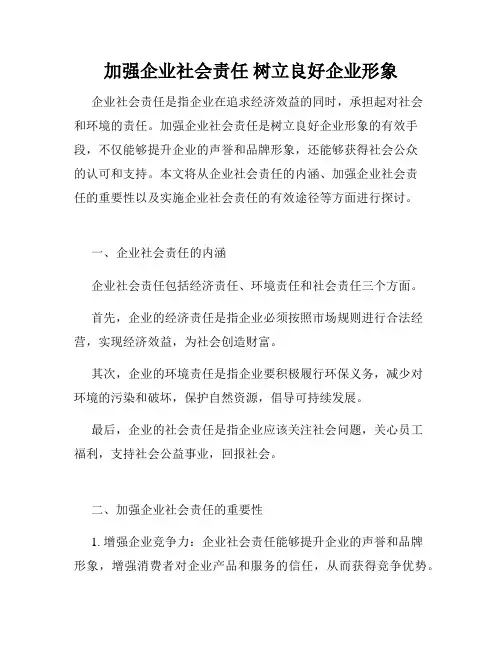 加强企业社会责任 树立良好企业形象

企业社会责任是指企业在追求经济效益的同时，承担起对社会和环境的责任。加强企业社会责任是树立良好企业形象的有效手段，不仅能够提升企业的声誉和品牌形象，还能够获得社会公众的认可和支持。本文将从企业社会责任的内涵、加强企业社会责任的重要性以及实施企业社会责任的有效途径等方面进行探讨。

一、企业社会责任的内涵

企业社会责任包括经济责任、环境责任和社会责任三个方面。

首先，企业的经济责任是指企业必须按照市场规则进行合法经营，实现经济效益，为社会创造财富。

其次，企业的环境责任是指企业要积极履行环保义务，减少对环境的污染和破坏，保护自然资源，倡导可持续发展。

最后，企业的社会责任是指企业应该关注社会问题，关心员工福利，支持社会公益事业，回报社会。

二、加强企业社会责任的重要性

1. 增强企业竞争力：企业社会责任能够提升企业的声誉和品牌形象，增强消费者对企业产品和服务的信任，从而获得竞争优势。